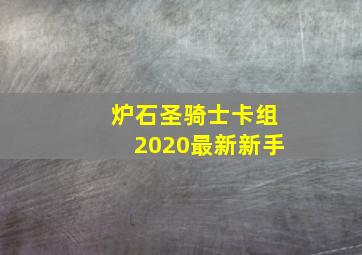 炉石圣骑士卡组
2020最新新手